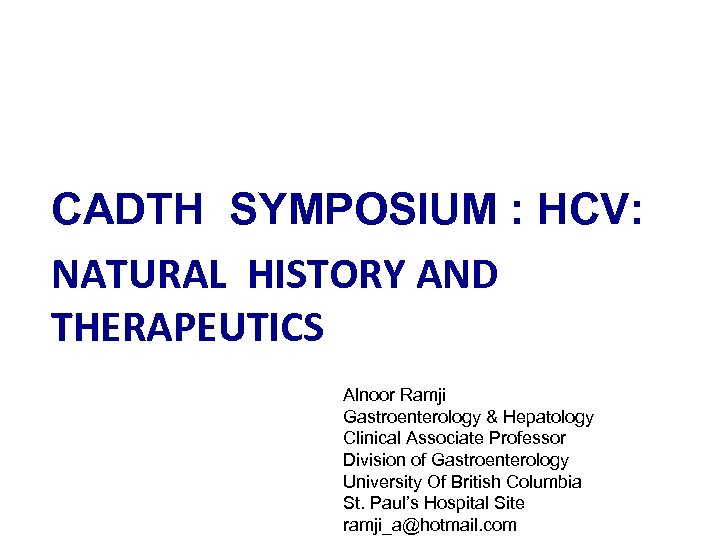 CADTH SYMPOSIUM : HCV:
NATURAL HISTORY AND THERAPEUTICS

Alnoor Ramji
Gastroenterology & Hepatology
Clinical Associate Professor
Division of Gastroenterology
University Of British Columbia
St. Paul's Hospital Site
ramji_a@hotmail.com